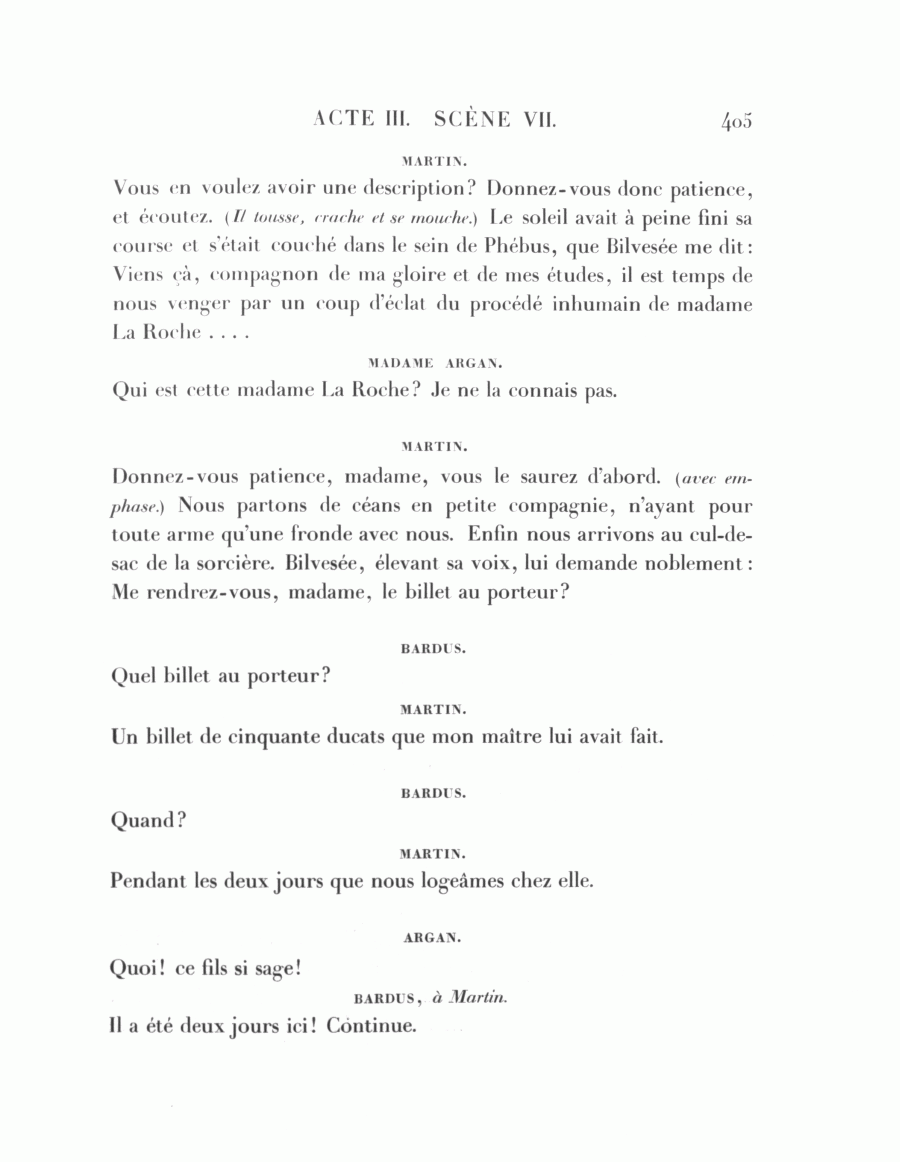 ACTE III. SCÈNE VII. 405

MARTIN.

Vous en voulez avoir une description? Donnez-vous donc patience, et écoutez. (Il tousse, crache et se mouche.) Le soleil avait à peine fini sa course et s'était couché dans le sein de Phébus, que Bilvesée me dit: Viens çà, compagnon de ma gloire et de mes études, il est temps de nous venger par un coup d'éclat du procédé inhumain de madame La Roche . . . .

MADAME ARGAN.

Qui est cette madame La Roche? Je ne la connais pas.

MARTIN.

Donnez-vous patience, madame, vous le saurez d'abord. (avec emphase.) Nous partons de céans en petite compagnie, n'ayant pour toute arme qu'une fronde avec nous. Enfin nous arrivons au cul-de-sac de la sorcière. Bilvesée, élevant sa voix, lui demande noblement: Me rendrez-vous, madame, le billet au porteur?

BARDUS.

Quel billet au porteur?

MARTIN.

Un billet de cinquante ducats que mon maître lui avait fait.

BARDUS.

Quand?

MARTIN.

Pendant les deux jours que nous logeâmes chez elle.

ARGAN.

Quoi! ce fils si sage!

BARDUS, à Martin.

Il a été deux jours ici! Continue.